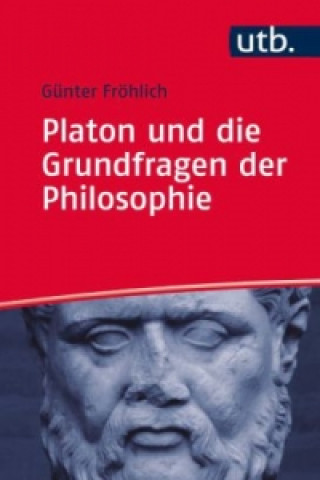 utb.

Günter Fröhlich

Platon und die Grundfragen der Philosophie